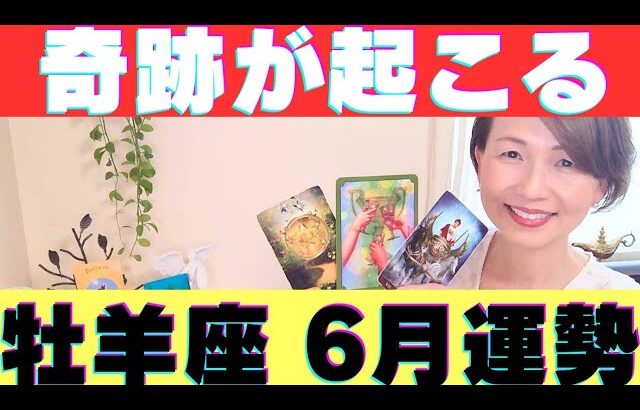 奇跡が起こる

Believe

牡羊座 6月運勢